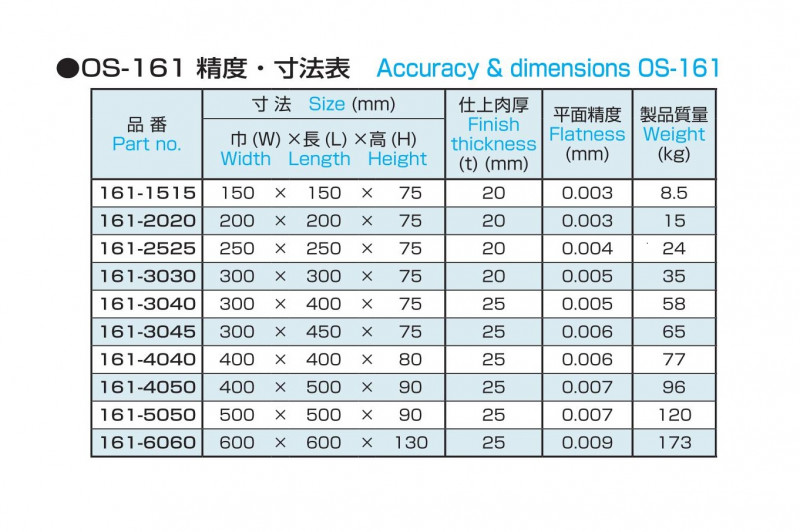 ●OS-161 精度・寸法表 Accuracy & dimensions OS-161

| 品番 Part no. | 寸法 Size (mm) 巾 (W) ×長 (L) ×高 (H) Width Length Height | 仕上肉厚 Finish thickness (t) (mm) | 平面精度 Flatness (mm) | 製品質量 Weight (kg) |
|---|---|---|---|---|
| 161-1515 | 150 × 150 × 75 | 20 | 0.003 | 8.5 |
| 161-2020 | 200 × 200 × 75 | 20 | 0.003 | 15 |
| 161-2525 | 250 × 250 × 75 | 20 | 0.004 | 24 |
| 161-3030 | 300 × 300 × 75 | 20 | 0.005 | 35 |
| 161-3040 | 300 × 400 × 75 | 25 | 0.005 | 58 |
| 161-3045 | 300 × 450 × 75 | 25 | 0.006 | 65 |
| 161-4040 | 400 × 400 × 80 | 25 | 0.006 | 77 |
| 161-4050 | 400 × 500 × 90 | 25 | 0.007 | 96 |
| 161-5050 | 500 × 500 × 90 | 25 | 0.007 | 120 |
| 161-6060 | 600 × 600 × 130 | 25 | 0.009 | 173 |